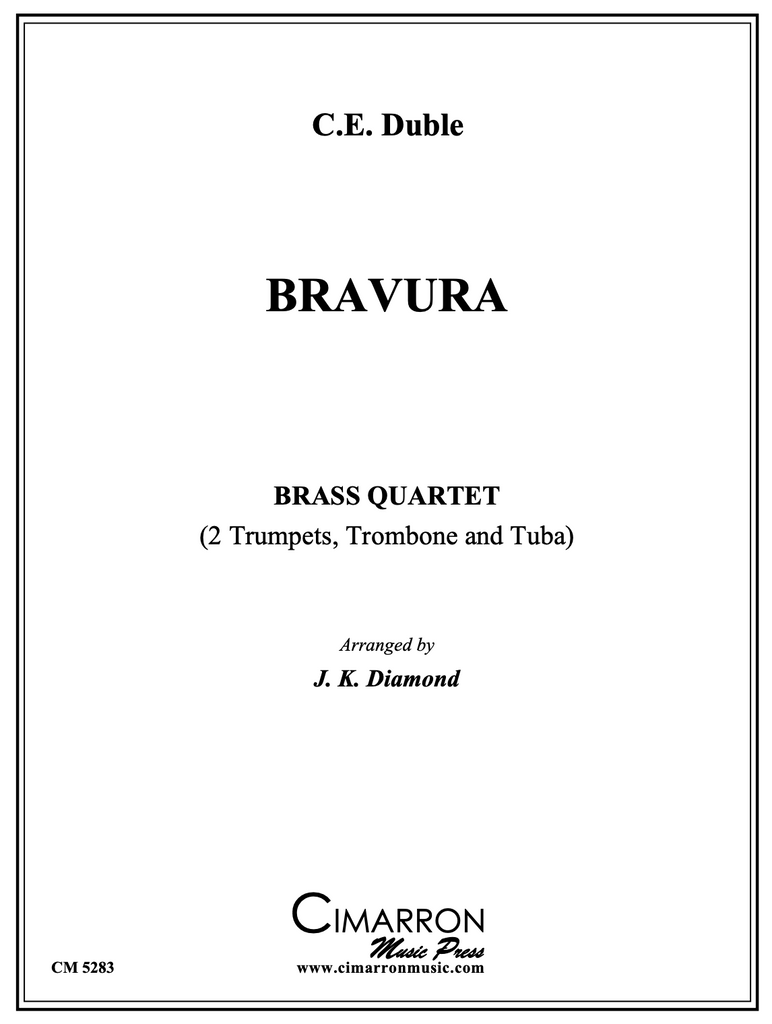 C.E. Duble

BRAVURA

BRASS QUARTET
(2 Trumpets, Trombone and Tuba)

Arranged by
J. K. Diamond

CIMARRON
Music Press
www.cimarronmusic.com

CM 5283